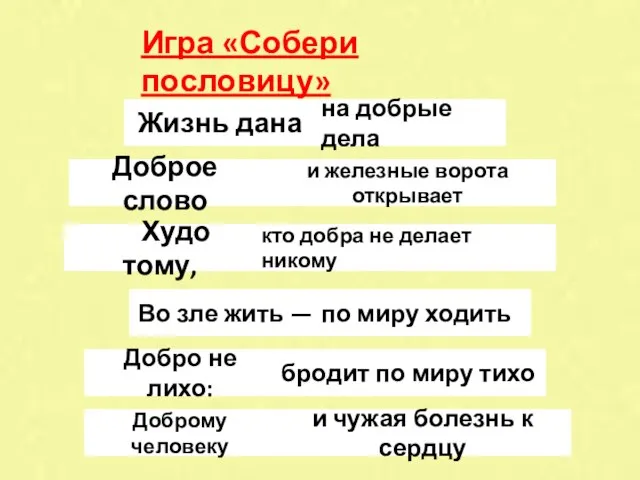 Игра «Собери пословицу»

Жизнь дана на добрые дела

Доброе слово и железные ворота открывает

Худо тому, кто добра не делает никому

Во зле жить — по миру ходить

Добро не лихо: бродит по миру тихо

Доброму человеку и чужая болезнь к сердцу